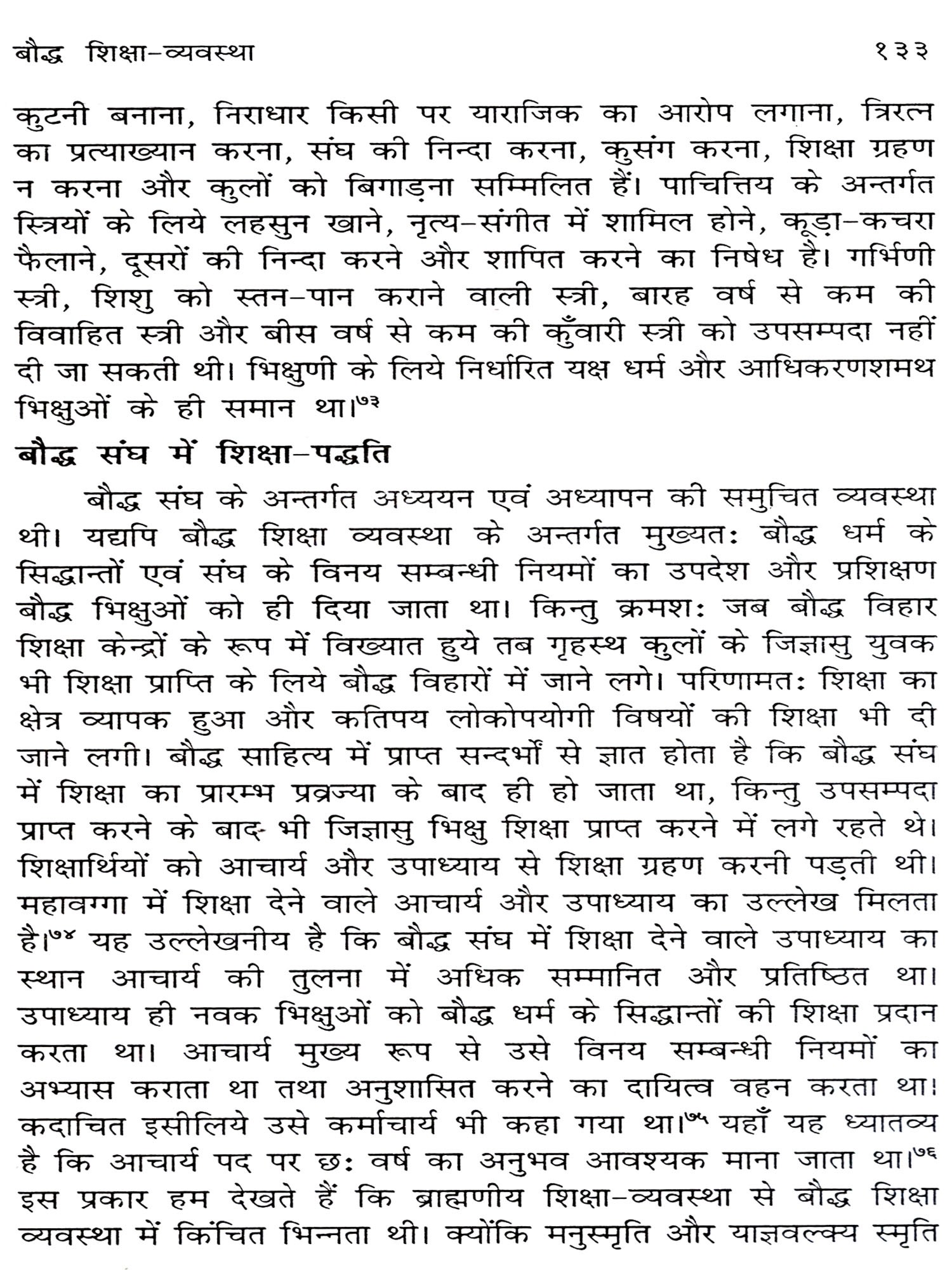 बौद्ध शिक्षा-व्यवस्था १३३

कुटनी बनाना, निराधार किसी पर याराजिक का आरोप लगाना, त्रिरत्न का प्रत्याख्यान करना, संघ की निन्दा करना, कुसंग करना, शिक्षा ग्रहण न करना और कुलों को बिगाड़ना सम्मिलित हैं। पाचित्तिय के अन्तर्गत स्त्रियों के लिये लहसुन खाने, नृत्य-संगीत में शामिल होने, कूड़ा-कचरा फैलाने, दूसरों की निन्दा करने और शापित करने का निषेध है। गर्भिणी स्त्री, शिशु को स्तन-पान कराने वाली स्त्री, बारह वर्ष से कम की विवाहित स्त्री और बीस वर्ष से कम की कुँवारी स्त्री को उपसम्पदा नहीं दी जा सकती थी। भिक्षुणी के लिये निर्धारित यक्ष धर्म और आधिकरणशमथ भिक्षुओं के ही समान था।$^{७३}$

बौद्ध संघ में शिक्षा-पद्धति

बौद्ध संघ के अन्तर्गत अध्ययन एवं अध्यापन की समुचित व्यवस्था थी। यद्यपि बौद्ध शिक्षा व्यवस्था के अन्तर्गत मुख्यतः बौद्ध धर्म के सिद्धान्तों एवं संघ के विनय सम्बन्धी नियमों का उपदेश और प्रशिक्षण बौद्ध भिक्षुओं को ही दिया जाता था। किन्तु क्रमशः जब बौद्ध विहार शिक्षा केन्द्रों के रूप में विख्यात हुये तब गृहस्थ कुलों के जिज्ञासु युवक भी शिक्षा प्राप्ति के लिये बौद्ध विहारों में जाने लगे। परिणामतः शिक्षा का क्षेत्र व्यापक हुआ और कतिपय लोकोपयोगी विषयों की शिक्षा भी दी जाने लगी। बौद्ध साहित्य में प्राप्त सन्दर्भों से ज्ञात होता है कि बौद्ध संघ में शिक्षा का प्रारम्भ प्रव्रज्या के बाद ही हो जाता था, किन्तु उपसम्पदा प्राप्त करने के बाद भी जिज्ञासु भिक्षु शिक्षा प्राप्त करने में लगे रहते थे। शिक्षार्थियों को आचार्य और उपाध्याय से शिक्षा ग्रहण करनी पड़ती थी। महावग्गा में शिक्षा देने वाले आचार्य और उपाध्याय का उल्लेख मिलता है।$^{७४}$ यह उल्लेखनीय है कि बौद्ध संघ में शिक्षा देने वाले उपाध्याय का स्थान आचार्य की तुलना में अधिक सम्मानित और प्रतिष्ठित था। उपाध्याय ही नवक भिक्षुओं को बौद्ध धर्म के सिद्धान्तों की शिक्षा प्रदान करता था। आचार्य मुख्य रूप से उसे विनय सम्बन्धी नियमों का अभ्यास कराता था तथा अनुशासित करने का दायित्व वहन करता था। कदाचित इसीलिये उसे कर्माचार्य भी कहा गया था।$^{७५}$ यहाँ यह ध्यातव्य है कि आचार्य पद पर छः वर्ष का अनुभव आवश्यक माना जाता था।$^{७६}$ इस प्रकार हम देखते हैं कि ब्राह्मणीय शिक्षा-व्यवस्था से बौद्ध शिक्षा व्यवस्था में किंचित भिन्नता थी। क्योंकि मनुस्मृति और याज्ञवल्क्य स्मृति